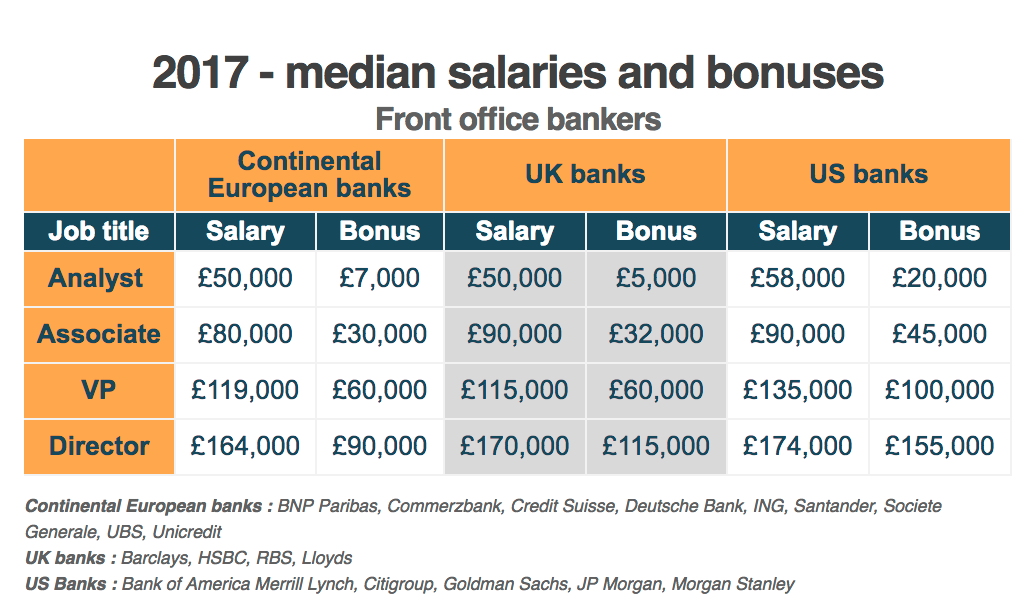 2017 - median salaries and bonuses

Front office bankers

| | Continental European banks | | UK banks | | US banks | |
|---|---|---|---|---|---|---|
| Job title | Salary | Bonus | Salary | Bonus | Salary | Bonus |
| Analyst | £50,000 | £7,000 | £50,000 | £5,000 | £58,000 | £20,000 |
| Associate | £80,000 | £30,000 | £90,000 | £32,000 | £90,000 | £45,000 |
| VP | £119,000 | £60,000 | £115,000 | £60,000 | £135,000 | £100,000 |
| Director | £164,000 | £90,000 | £170,000 | £115,000 | £174,000 | £155,000 |

Continental European banks : BNP Paribas, Commerzbank, Credit Suisse, Deutsche Bank, ING, Santander, Societe Generale, UBS, Unicredit
UK banks : Barclays, HSBC, RBS, Lloyds
US Banks : Bank of America Merrill Lynch, Citigroup, Goldman Sachs, JP Morgan, Morgan Stanley